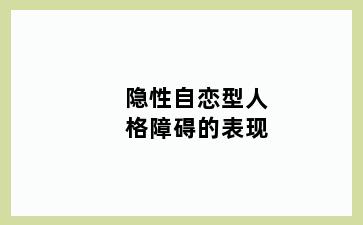 隐性自恋型人格障碍的表现